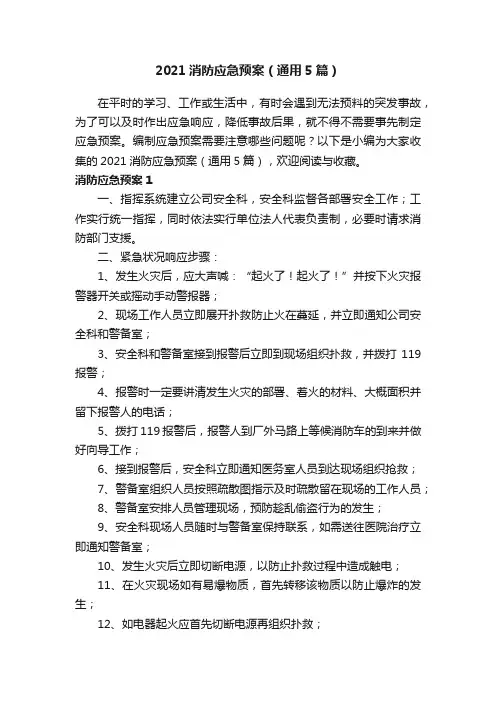 2021 消防应急预案（通用 5 篇）

在平时的学习、工作或生活中，有时会遇到无法预料的突发事故，为了可以及时作出应急响应，降低事故后果，就不得不需要事先制定应急预案。编制应急预案需要注意哪些问题呢？以下是小编为大家收集的 2021 消防应急预案（通用 5 篇），欢迎阅读与收藏。

消防应急预案 1

一、指挥系统建立公司安全科，安全科监督各部署安全工作；工作实行统一指挥，同时依法实行单位法人代表负责制，必要时请求消防部门支援。

二、紧急状况响应步骤：

1、发生火灾后，应大声喊：“起火了！起火了！”并按下火灾报警器开关或摇动手动警报器；

2、现场工作人员立即展开扑救防止火在蔓延，并立即通知公司安全科和警备室；

3、安全科和警备室接到报警后立即到现场组织扑救，并拨打 119 报警；

4、报警时一定要讲清发生火灾的部署、着火的材料、大概面积并留下报警人的电话；

5、拨打 119 报警后，报警人到厂外马路上等候消防车的到来并做好向导工作；

6、接到报警后，安全科立即通知医务室人员到达现场组织抢救；

7、警备室组织人员按照疏散图指示及时疏散留在现场的工作人员；

8、警备室安排人员管理现场，预防趁乱偷盗行为的发生；

9、安全科现场人员随时与警备室保持联系，如需送往医院治疗立即通知警备室；

10、发生火灾后立即切断电源，以防止扑救过程中造成触电；

11、在火灾现场如有易爆物质，首先转移该物质以防止爆炸的发生；

12、如电器起火应首先切断电源再组织扑救；